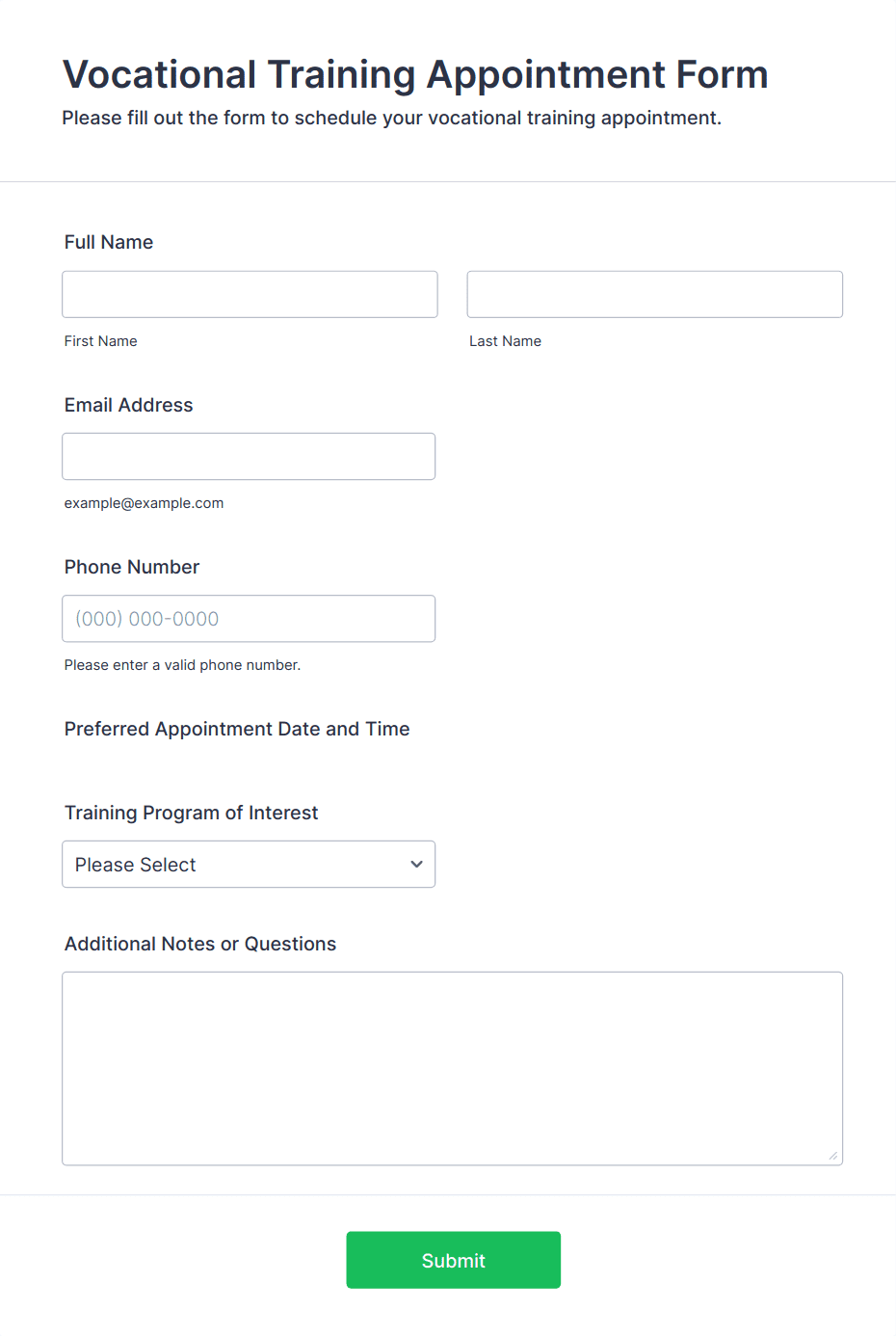 Vocational Training Appointment Form

Please fill out the form to schedule your vocational training appointment.

Full Name

First Name

Last Name

Email Address

example@example.com

Phone Number

(000) 000-0000

Please enter a valid phone number.

Preferred Appointment Date and Time

Training Program of Interest

Please Select

Additional Notes or Questions

Submit